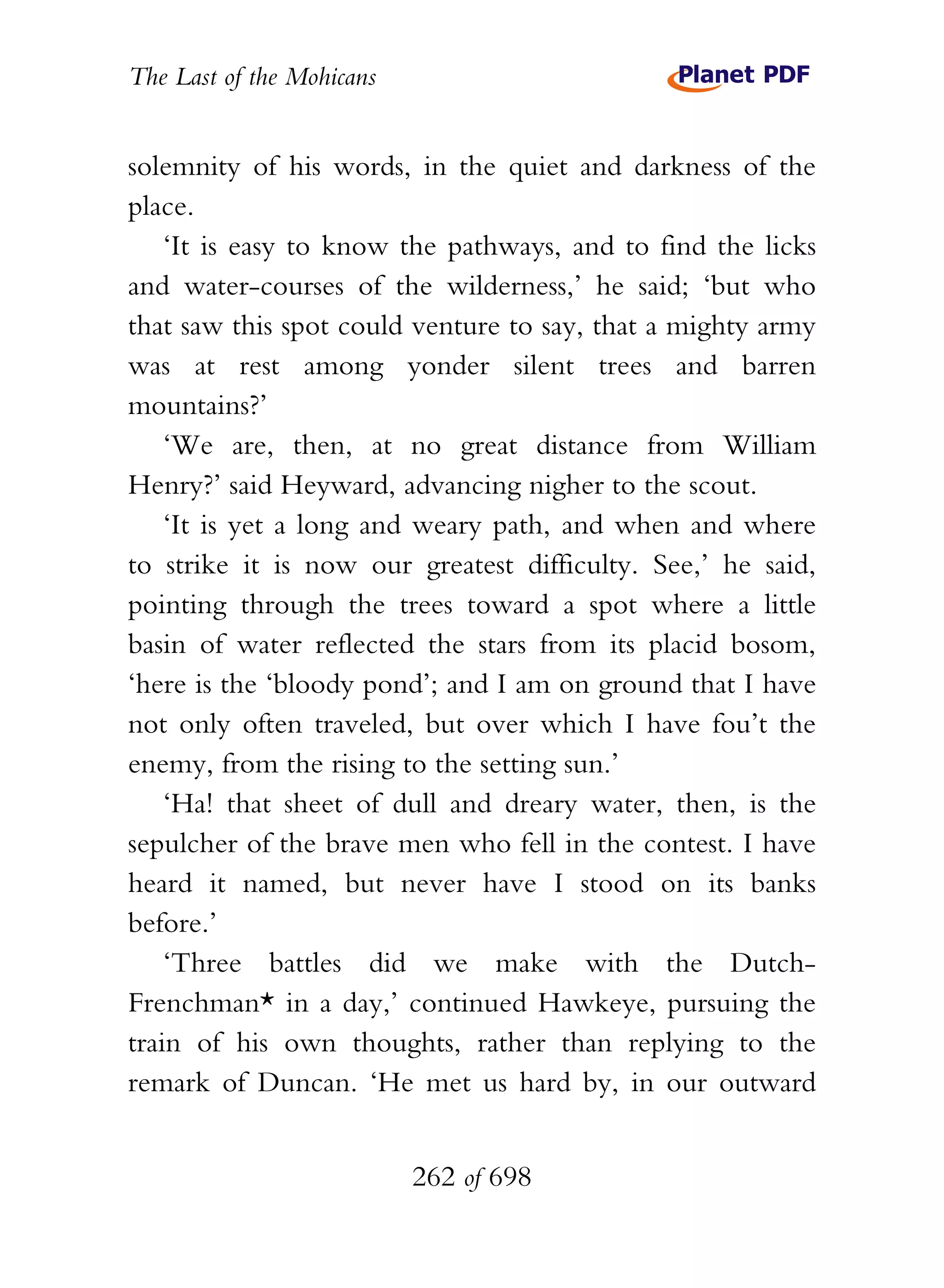 The Last of the Mohicans

Planet PDF

solemnity of his words, in the quiet and darkness of the place.

‘It is easy to know the pathways, and to find the licks and water-courses of the wilderness,’ he said; ‘but who that saw this spot could venture to say, that a mighty army was at rest among yonder silent trees and barren mountains?’

‘We are, then, at no great distance from William Henry?’ said Heyward, advancing nigher to the scout.

‘It is yet a long and weary path, and when and where to strike it is now our greatest difficulty. See,’ he said, pointing through the trees toward a spot where a little basin of water reflected the stars from its placid bosom, ‘here is the ‘bloody pond’; and I am on ground that I have not only often traveled, but over which I have fou’t the enemy, from the rising to the setting sun.’

‘Ha! that sheet of dull and dreary water, then, is the sepulcher of the brave men who fell in the contest. I have heard it named, but never have I stood on its banks before.’

‘Three battles did we make with the Dutch-Frenchman* in a day,’ continued Hawkeye, pursuing the train of his own thoughts, rather than replying to the remark of Duncan. ‘He met us hard by, in our outward

262 of 698